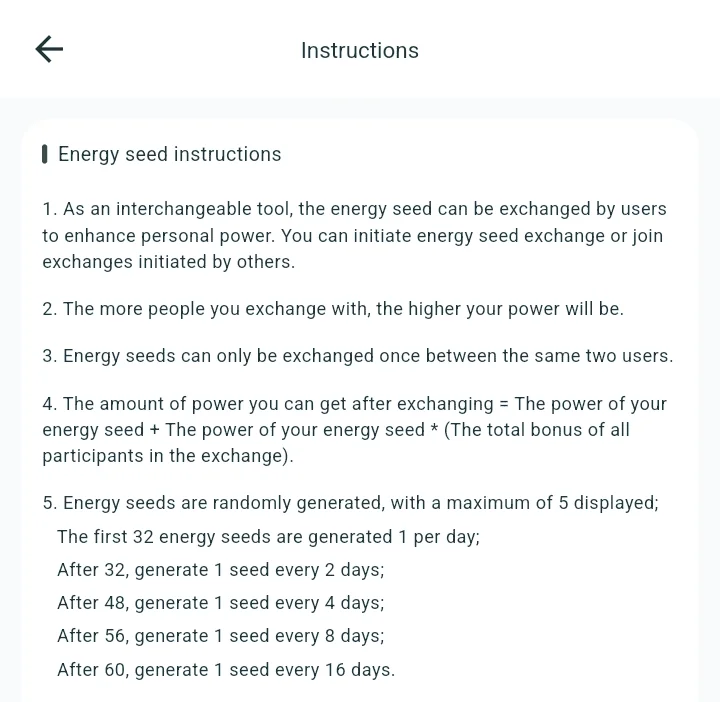 Instructions

Energy seed instructions

1. As an interchangeable tool, the energy seed can be exchanged by users to enhance personal power. You can initiate energy seed exchange or join exchanges initiated by others.

2. The more people you exchange with, the higher your power will be.

3. Energy seeds can only be exchanged once between the same two users.

4. The amount of power you can get after exchanging = The power of your energy seed + The power of your energy seed * (The total bonus of all participants in the exchange).

5. Energy seeds are randomly generated, with a maximum of 5 displayed;
The first 32 energy seeds are generated 1 per day;
After 32, generate 1 seed every 2 days;
After 48, generate 1 seed every 4 days;
After 56, generate 1 seed every 8 days;
After 60, generate 1 seed every 16 days.